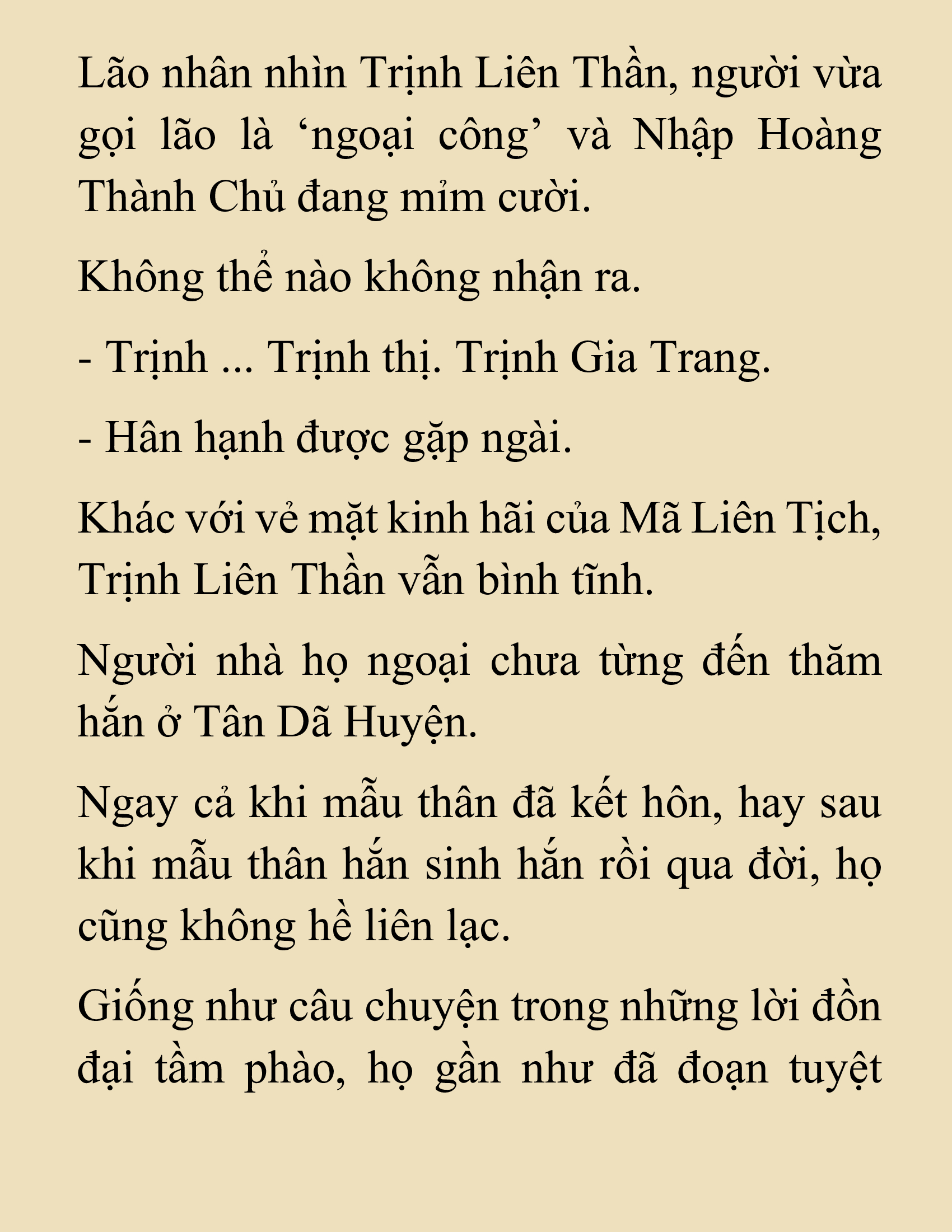 Lão nhân nhìn Trịnh Liên Thần, người vừa gọi lão là ‘ngoại công’ và Nhập Hoàng Thành Chủ đang mỉm cười.

Không thể nào không nhận ra.

- Trịnh ... Trịnh thị. Trịnh Gia Trang.

- Hân hạnh được gặp ngài.

Khác với vẻ mặt kinh hãi của Mã Liên Tịch, Trịnh Liên Thần vẫn bình tĩnh.

Người nhà họ ngoại chưa từng đến thăm hắn ở Tân Dã Huyện.

Ngay cả khi mẫu thân đã kết hôn, hay sau khi mẫu thân hắn sinh hắn rồi qua đời, họ cũng không hề liên lạc.

Giống như câu chuyện trong những lời đồn đại tầm phào, họ gần như đã đoạn tuyệt